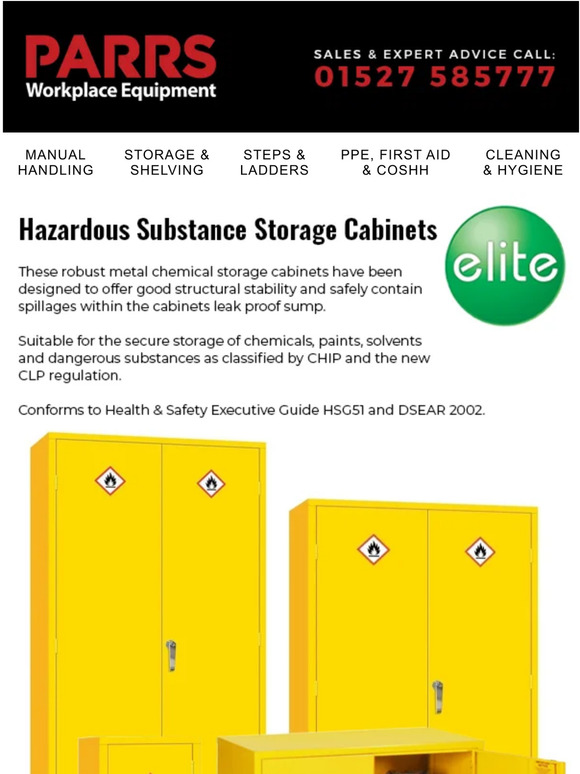 PARRS
Workplace Equipment

SALES & EXPERT ADVICE CALL:
01527 585777

MANUAL HANDLING
STORAGE & SHELVING
STEPS & LADDERS
PPE, FIRST AID & COSHH
CLEANING & HYGIENE

Hazardous Substance Storage Cabinets

elite

These robust metal chemical storage cabinets have been designed to offer good structural stability and safely contain spillages within the cabinets leak proof sump.

Suitable for the secure storage of chemicals, paints, solvents and dangerous substances as classified by CHIP and the new CLP regulation.

Conforms to Health & Safety Executive Guide HSG51 and DSEAR 2002.